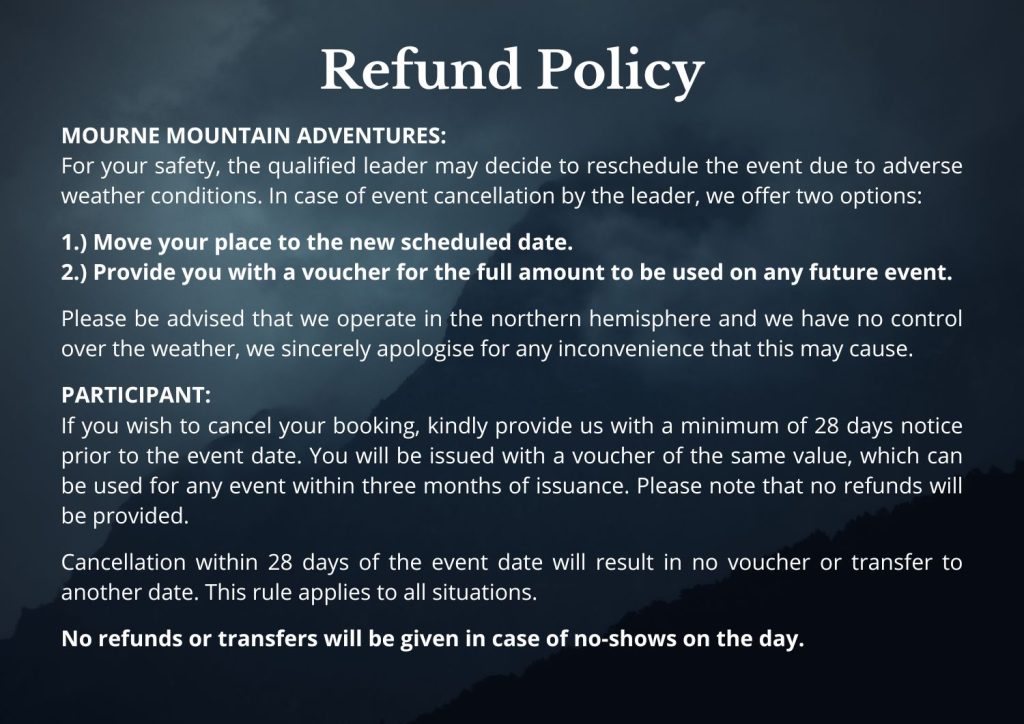 Refund Policy

MOURNE MOUNTAIN ADVENTURES:
For your safety, the qualified leader may decide to reschedule the event due to adverse weather conditions. In case of event cancellation by the leader, we offer two options:

1.) Move your place to the new scheduled date.
2.) Provide you with a voucher for the full amount to be used on any future event.

Please be advised that we operate in the northern hemisphere and we have no control over the weather, we sincerely apologise for any inconvenience that this may cause.

PARTICIPANT:
If you wish to cancel your booking, kindly provide us with a minimum of 28 days notice prior to the event date. You will be issued with a voucher of the same value, which can be used for any event within three months of issuance. Please note that no refunds will be provided.

Cancellation within 28 days of the event date will result in no voucher or transfer to another date. This rule applies to all situations.

No refunds or transfers will be given in case of no-shows on the day.